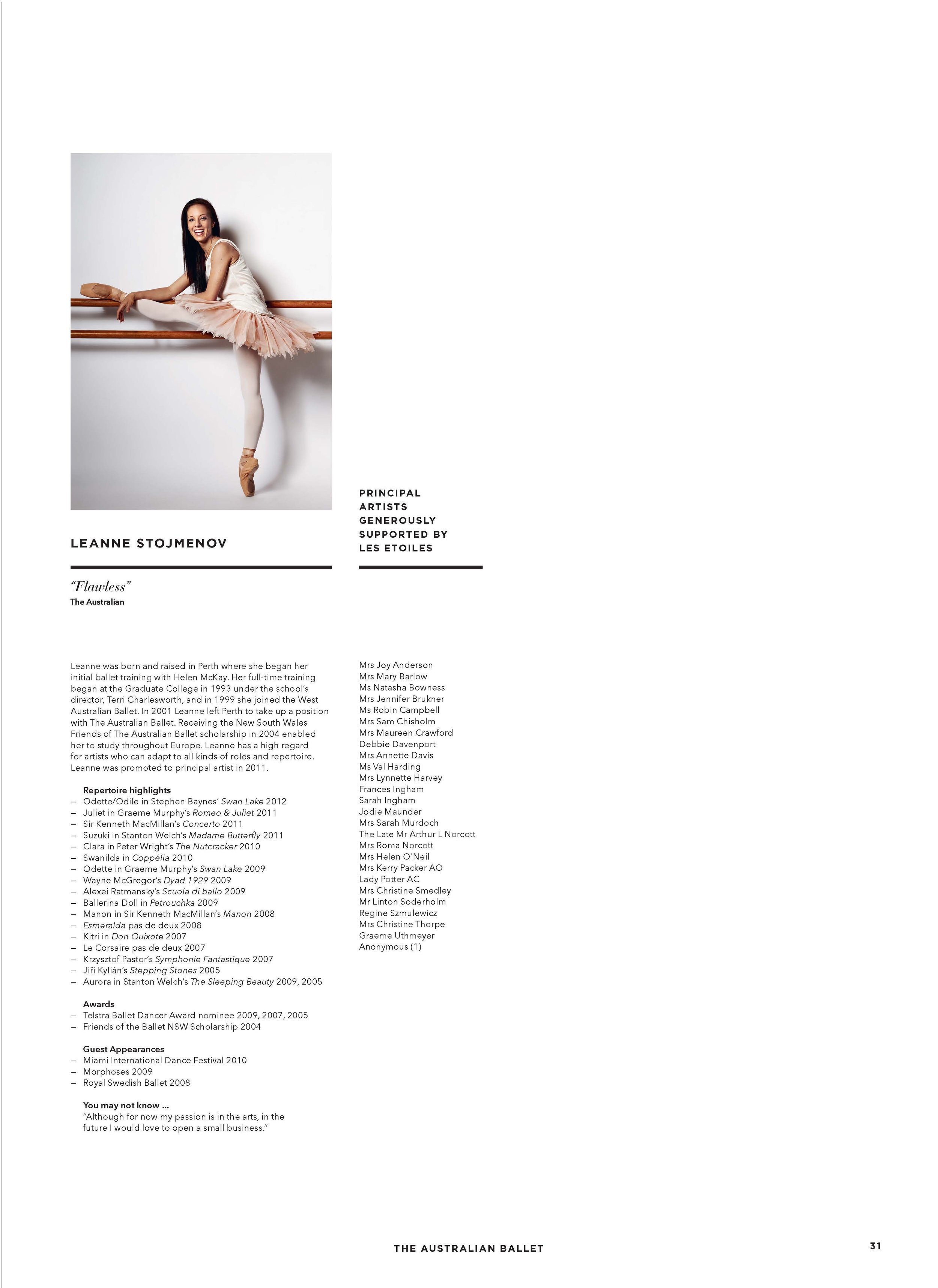 LEANNE STOJMENOV

"Flawless"
The Australian

Leanne was born and raised in Perth where she began her initial ballet training with Helen McKay. Her full-time training began at the Graduate College in 1993 under the school's director, Terri Charlesworth, and in 1999 she joined the West Australian Ballet. In 2001 Leanne left Perth to take up a position with The Australian Ballet. Receiving the New South Wales Friends of The Australian Ballet scholarship in 2004 enabled her to study throughout Europe. Leanne has a high regard for artists who can adapt to all kinds of roles and repertoire. Leanne was promoted to principal artist in 2011.

Repertoire highlights
– Odette/Odile in Stephen Baynes' Swan Lake 2012
– Juliet in Graeme Murphy's Romeo & Juliet 2011
– Sir Kenneth MacMillan's Concerto 2011
– Suzuki in Stanton Welch's Madame Butterfly 2011
– Clara in Peter Wright's The Nutcracker 2010
– Swanilda in Coppélia 2010
– Odette in Graeme Murphy's Swan Lake 2009
– Wayne McGregor's Dyad 1929 2009
– Alexei Ratmansky's Scuola di ballo 2009
– Ballerina Doll in Petrouchka 2009
– Manon in Sir Kenneth MacMillan's Manon 2008
– Esmeralda pas de deux 2008
– Kitri in Don Quixote 2007
– Le Corsaire pas de deux 2007
– Krzysztof Pastor's Symphonie Fantastique 2007
– Jiří Kylián's Stepping Stones 2005
– Aurora in Stanton Welch's The Sleeping Beauty 2009, 2005

Awards
– Telstra Ballet Dancer Award nominee 2009, 2007, 2005
– Friends of the Ballet NSW Scholarship 2004

Guest Appearances
– Miami International Dance Festival 2010
– Morphoses 2009
– Royal Swedish Ballet 2008

You may not know ...
"Although for now my passion is in the arts, in the future I would love to open a small business."

PRINCIPAL ARTISTS GENEROUSLY SUPPORTED BY LES ETOILES

Mrs Joy Anderson
Mrs Mary Barlow
Ms Natasha Bowness
Mrs Jennifer Brukner
Ms Robin Campbell
Mrs Sam Chisholm
Mrs Maureen Crawford
Debbie Davenport
Mrs Annette Davis
Ms Val Harding
Mrs Lynnette Harvey
Frances Ingham
Sarah Ingham
Jodie Maunder
Mrs Sarah Murdoch
The Late Mr Arthur L Norcott
Mrs Roma Norcott
Mrs Helen O'Neil
Mrs Kerry Packer AO
Lady Potter AC
Mrs Christine Smedley
Mr Linton Soderholm
Regine Szmulewicz
Mrs Christine Thorpe
Graeme Uthmeyer
Anonymous (1)

THE AUSTRALIAN BALLET 31